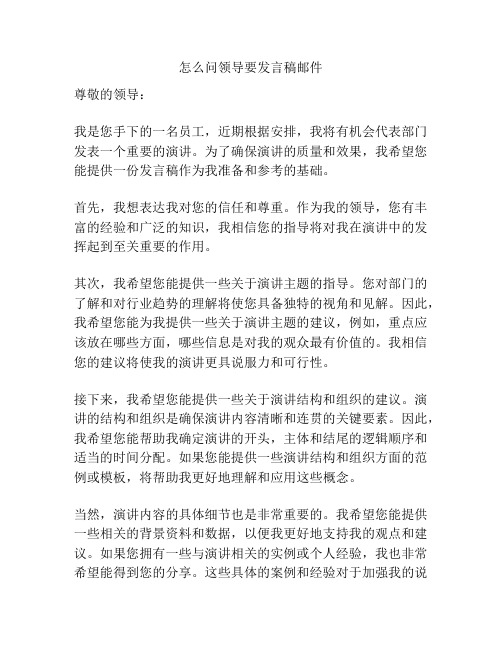 怎么问领导要发言稿邮件

尊敬的领导：

我是您手下的一名员工，近期根据安排，我将有机会代表部门发表一个重要的演讲。为了确保演讲的质量和效果，我希望您能提供一份发言稿作为我准备和参考的基础。

首先，我想表达我对您的信任和尊重。作为我的领导，您有丰富的经验和广泛的知识，我相信您的指导将对我在演讲中的发挥起到至关重要的作用。

其次，我希望您能提供一些关于演讲主题的指导。您对部门的了解和对行业趋势的理解将使您具备独特的视角和见解。因此，我希望您能为我提供一些关于演讲主题的建议，例如，重点应该放在哪些方面，哪些信息是对我的观众最有价值的。我相信您的建议将使我的演讲更具说服力和可行性。

接下来，我希望您能提供一些关于演讲结构和组织的建议。演讲的结构和组织是确保演讲内容清晰和连贯的关键要素。因此，我希望您能帮助我确定演讲的开头，主体和结尾的逻辑顺序和适当的时间分配。如果您能提供一些演讲结构和组织方面的范例或模板，将帮助我更好地理解和应用这些概念。

当然，演讲内容的具体细节也是非常重要的。我希望您能提供一些相关的背景资料和数据，以便我更好地支持我的观点和建议。如果您拥有一些与演讲相关的实例或个人经验，我也非常希望能得到您的分享。这些具体的案例和经验对于加强我的说